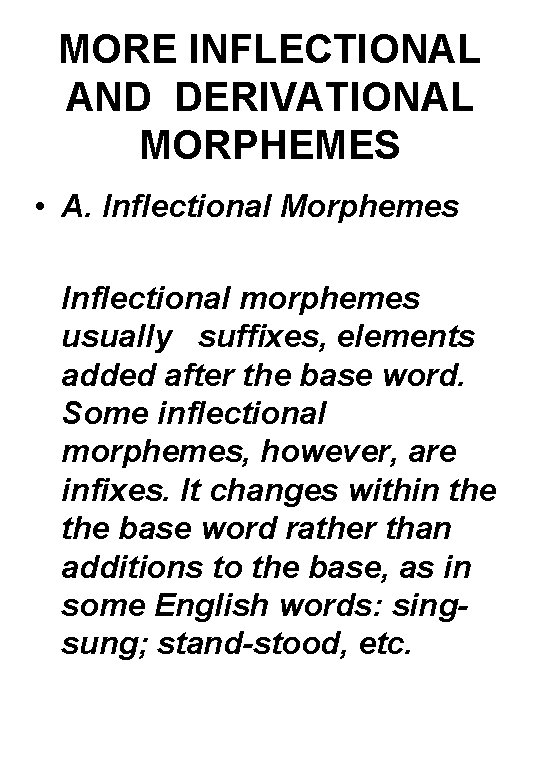 MORE INFLECTIONAL AND DERIVATIONAL MORPHEMES

• A. Inflectional Morphemes

Inflectional morphemes usually suffixes, elements added after the base word. Some inflectional morphemes, however, are infixes. It changes within the the base word rather than additions to the base, as in some English words: sing-sung; stand-stood, etc.